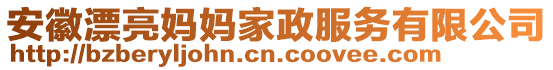 安徽漂亮妈妈家政服务有限公司
http://bzberyljohn.cn.coovee.com